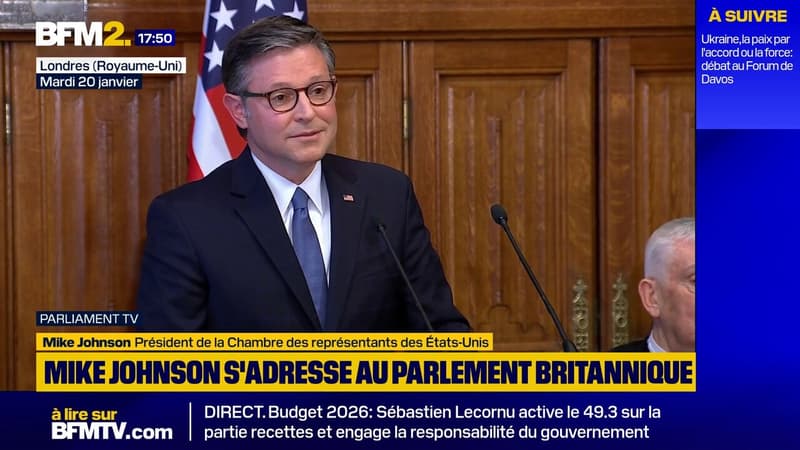 BFM2. 17:50
Londres (Royaume-Uni)
Mardi 20 janvier

À SUIVRE
Ukraine, la paix par l'accord ou la force: débat au Forum de Davos

PARLIAMENT TV
Mike Johnson Président de la Chambre des représentants des États-Unis
MIKE JOHNSON S'ADRESSE AU PARLEMENT BRITANNIQUE

à lire sur BFMTV.com
DIRECT. Budget 2026: Sébastien Lecornu active le 49.3 sur la partie recettes et engage la responsabilité du gouvernement